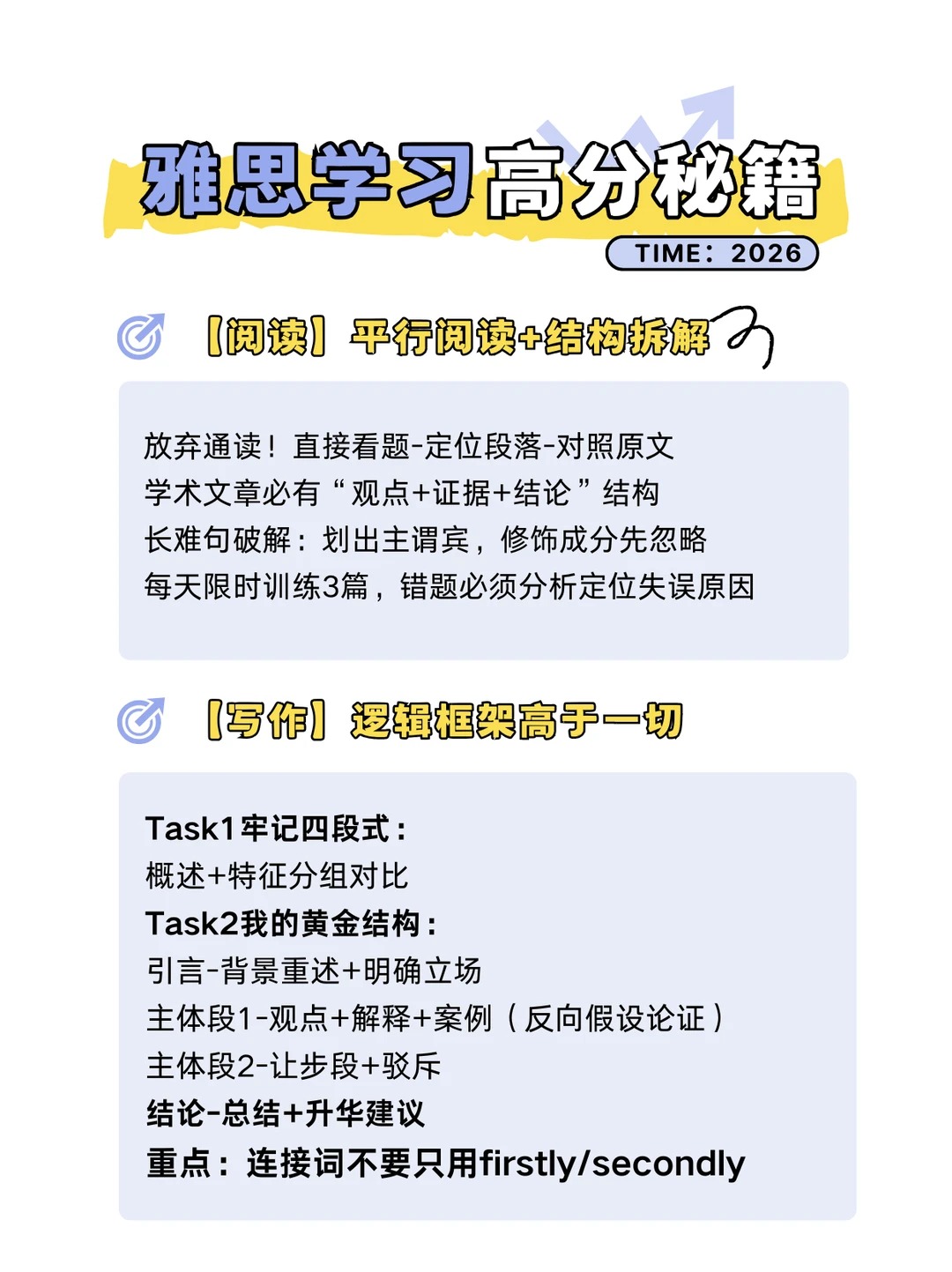 雅思学习高分秘籍

TIME：2026

【阅读】平行阅读+结构拆解

放弃通读！直接看题-定位段落-对照原文
学术文章必有“观点+证据+结论”结构
长难句破解：划出主谓宾，修饰成分先忽略
每天限时训练3篇，错题必须分析定位失误原因

【写作】逻辑框架高于一切

Task1牢记四段式：
概述+特征分组对比
Task2我的黄金结构：
引言-背景重述+明确立场
主体段1-观点+解释+案例（反向假设论证）
主体段2-让步段+驳斥
结论-总结+升华建议
重点：连接词不要只用firstly/secondly